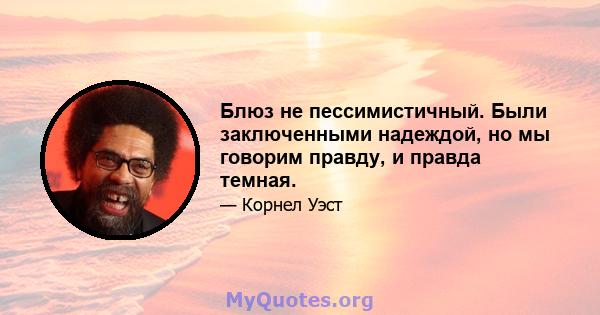 Блюз не пессимистичный. Были заключенными надеждой, но мы говорим правду, и правда темная.

— Корнел Уэст

MyQuotes.org